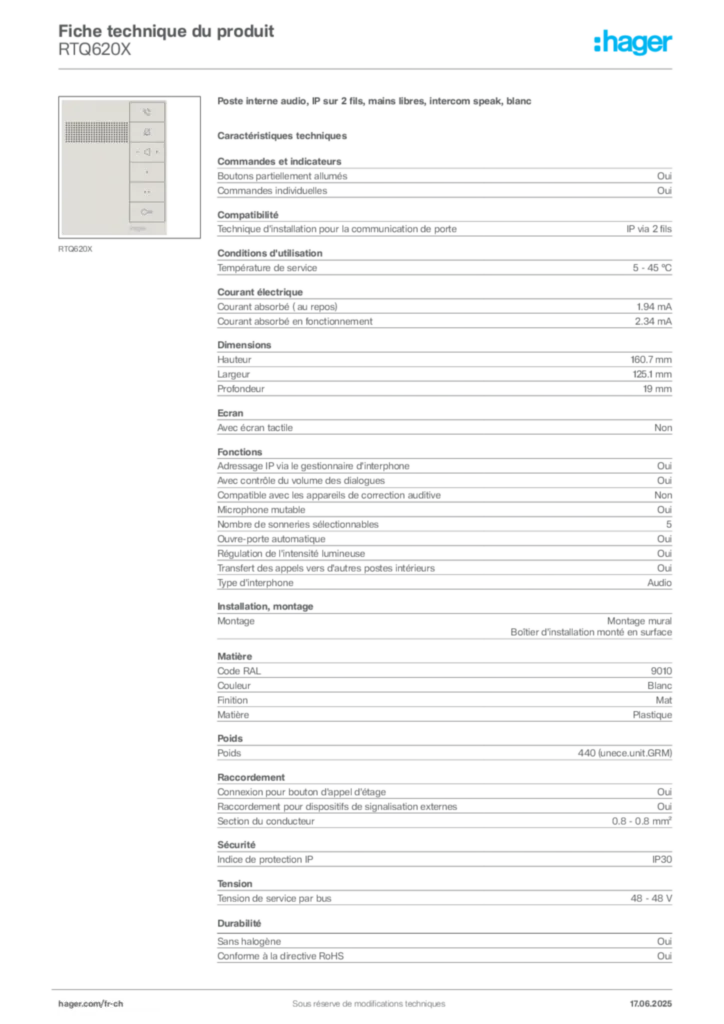 Fiche technique du produit
RTQ620X

:hager

hager

RTQ620X

Poste interne audio, IP sur 2 fils, mains libres, intercom speak, blanc

Caractéristiques techniques

Commandes et indicateurs

| | |
|---|---|
| Boutons partiellement allumés | Oui |
| Commandes individuelles | Oui |

Compatibilité

| | |
|---|---|
| Technique d'installation pour la communication de porte | IP via 2 fils |

Conditions d'utilisation

| | |
|---|---|
| Température de service | 5 - 45 °C |

Courant électrique

| | |
|---|---|
| Courant absorbé ( au repos) | 1.94 mA |
| Courant absorbé en fonctionnement | 2.34 mA |

Dimensions

| | |
|---|---|
| Hauteur | 160.7 mm |
| Largeur | 125.1 mm |
| Profondeur | 19 mm |

Ecran

| | |
|---|---|
| Avec écran tactile | Non |

Fonctions

| | |
|---|---|
| Adressage IP via le gestionnaire d'interphone | Oui |
| Avec contrôle du volume des dialogues | Oui |
| Compatible avec les appareils de correction auditive | Non |
| Microphone mutable | Oui |
| Nombre de sonneries sélectionnables | 5 |
| Ouvre-porte automatique | Oui |
| Régulation de l'intensité lumineuse | Oui |
| Transfert des appels vers d'autres postes intérieurs | Oui |
| Type d'interphone | Audio |

Installation, montage

| | |
|---|---|
| Montage | Montage mural Boîtier d'installation monté en surface |

Matière

| | |
|---|---|
| Code RAL | 9010 |
| Couleur | Blanc |
| Finition | Mat |
| Matière | Plastique |

Poids

| | |
|---|---|
| Poids | 440 (unece.unit.GRM) |

Raccordement

| | |
|---|---|
| Connexion pour bouton d'appel d'étage | Oui |
| Raccordement pour dispositifs de signalisation externes | Oui |
| Section du conducteur | 0.8 - 0.8 mm² |

Sécurité

| | |
|---|---|
| Indice de protection IP | IP30 |

Tension

| | |
|---|---|
| Tension de service par bus | 48 - 48 V |

Durabilité

| | |
|---|---|
| Sans halogène | Oui |
| Conforme à la directive RoHS | Oui |

hager.com/fr-ch Sous réserve de modifications techniques 17.06.2025